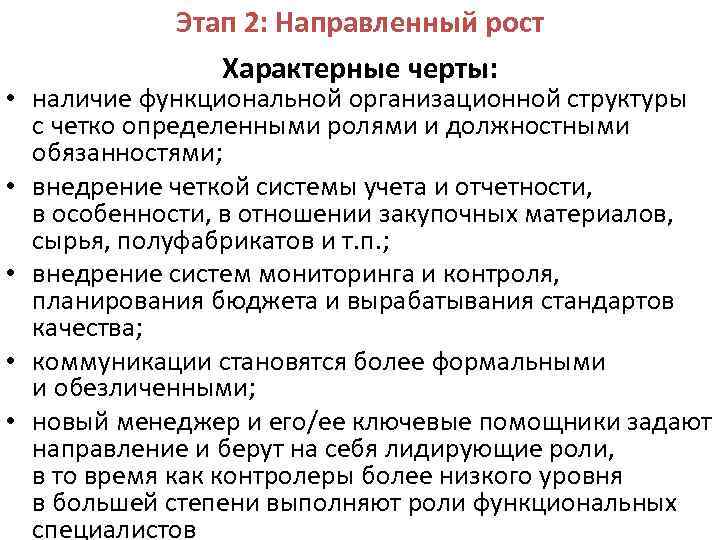 Этап 2: Направленный рост

Характерные черты:

• наличие функциональной организационной структуры с четко определенными ролями и должностными обязанностями;

• внедрение четкой системы учета и отчетности, в особенности, в отношении закупочных материалов, сырья, полуфабрикатов и т.п.;

• внедрение систем мониторинга и контроля, планирования бюджета и вырабатывания стандартов качества;

• коммуникации становятся более формальными и обезличенными;

• новый менеджер и его/ее ключевые помощники задают направление и берут на себя лидирующие роли, в то время как контролеры более низкого уровня в большей степени выполняют роли функциональных специалистов